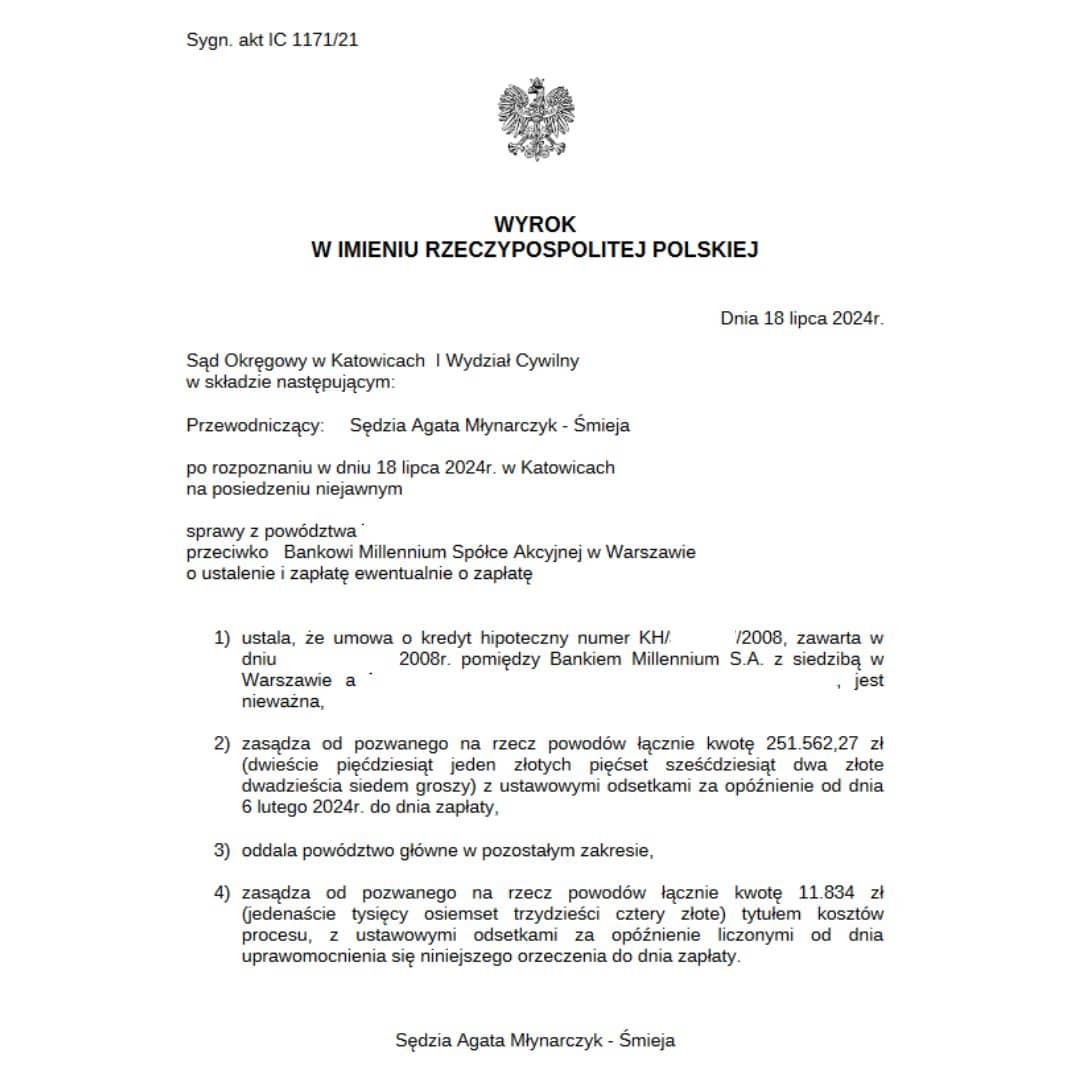 Sygn. akt IC 1171/21

WYROK
W IMIENIU RZECZYPOSPOLITEJ POLSKIEJ

Dnia 18 lipca 2024r.

Sąd Okręgowy w Katowicach I Wydział Cywilny
w składzie następującym:

Przewodniczący: Sędzia Agata Młynarczyk - Śmieja

po rozpoznaniu w dniu 18 lipca 2024r. w Katowicach
na posiedzeniu niejawnym

sprawy z powództwa
przeciwko Bankowi Millennium Spółce Akcyjnej w Warszawie
o ustalenie i zapłatę ewentualnie o zapłatę

1) ustala, że umowa o kredyt hipoteczny numer KH/ /2008, zawarta w dniu 2008r. pomiędzy Bankiem Millennium S.A. z siedzibą w Warszawie a , jest nieważna,

2) zasądza od pozwanego na rzecz powodów łącznie kwotę 251.562,27 zł (dwieście pięćdziesiąt jeden złotych pięćset sześćdziesiąt dwa złote dwadzieścia siedem groszy) z ustawowymi odsetkami za opóźnienie od dnia 6 lutego 2024r. do dnia zapłaty,

3) oddala powództwo główne w pozostałym zakresie,

4) zasądza od pozwanego na rzecz powodów łącznie kwotę 11.834 zł (jedenaście tysięcy osiemset trzydzieści cztery złote) tytułem kosztów procesu, z ustawowymi odsetkami za opóźnienie liczonymi od dnia uprawomocnienia się niniejszego orzeczenia do dnia zapłaty.

Sędzia Agata Młynarczyk - Śmieja